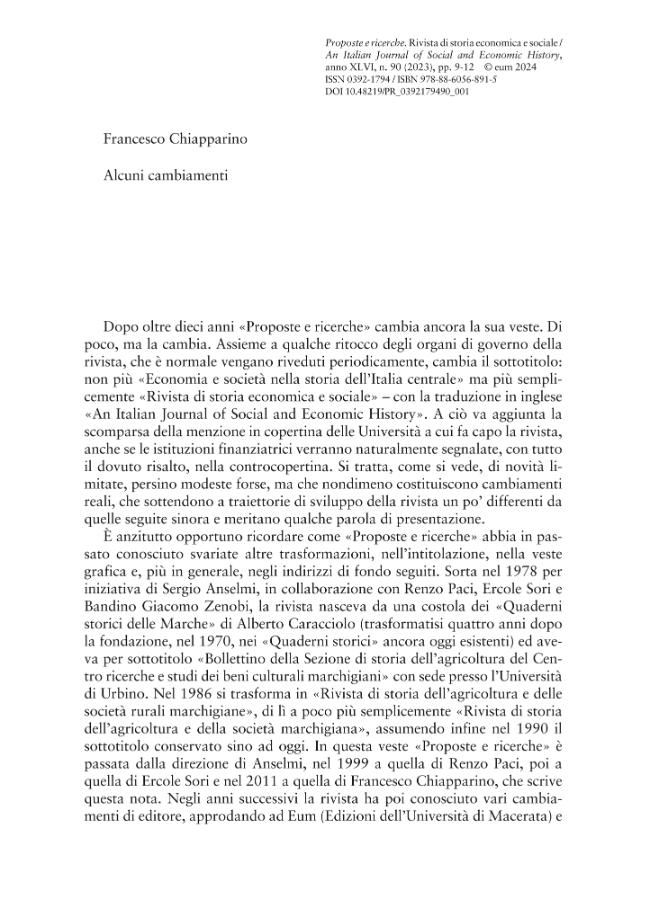 Proposte e ricerche. Rivista di storia economica e sociale / An Italian Journal of Social and Economic History, anno XLVI, n. 90 (2023), pp. 9-12 © eum 2024
ISSN 0392-1794 / ISBN 978-88-6056-891-5
DOI 10.48219/PR_0392179490_001

Francesco Chiapparino

Alcuni cambiamenti

Dopo oltre dieci anni «Proposte e ricerche» cambia ancora la sua veste. Di poco, ma la cambia. Assieme a qualche ritocco degli organi di governo della rivista, che è normale vengano riveduti periodicamente, cambia il sottotitolo: non più «Economia e società nella storia dell'Italia centrale» ma più semplicemente «Rivista di storia economica e sociale» – con la traduzione in inglese «An Italian Journal of Social and Economic History». A ciò va aggiunta la scomparsa della menzione in copertina delle Università a cui fa capo la rivista, anche se le istituzioni finanziatrici verranno naturalmente segnalate, con tutto il dovuto risalto, nella controcopertina. Si tratta, come si vede, di novità limitate, persino modeste forse, ma che nondimeno costituiscono cambiamenti reali, che sottendono a traiettorie di sviluppo della rivista un po' differenti da quelle seguite sinora e meritano qualche parola di presentazione.

È anzitutto opportuno ricordare come «Proposte e ricerche» abbia in passato conosciuto svariate altre trasformazioni, nell'intitolazione, nella veste grafica e, più in generale, negli indirizzi di fondo seguiti. Sorta nel 1978 per iniziativa di Sergio Anselmi, in collaborazione con Renzo Paci, Ercole Sori e Bandino Giacomo Zenobi, la rivista nasceva da una costola dei «Quaderni storici delle Marche» di Alberto Caracciolo (trasformatisi quattro anni dopo la fondazione, nel 1970, nei «Quaderni storici» ancora oggi esistenti) ed aveva per sottotitolo «Bollettino della Sezione di storia dell'agricoltura del Centro ricerche e studi dei beni culturali marchigiani» con sede presso l'Università di Urbino. Nel 1986 si trasforma in «Rivista di storia dell'agricoltura e delle società rurali marchigiane», di lì a poco più semplicemente «Rivista di storia dell'agricoltura e della società marchigiana», assumendo infine nel 1990 il sottotitolo conservato sino ad oggi. In questa veste «Proposte e ricerche» è passata dalla direzione di Anselmi, nel 1999 a quella di Renzo Paci, poi a quella di Ercole Sori e nel 2011 a quella di Francesco Chiapparino, che scrive questa nota. Negli anni successivi la rivista ha poi conosciuto vari cambiamenti di editore, approdando ad Eum (Edizioni dell'Università di Macerata) e